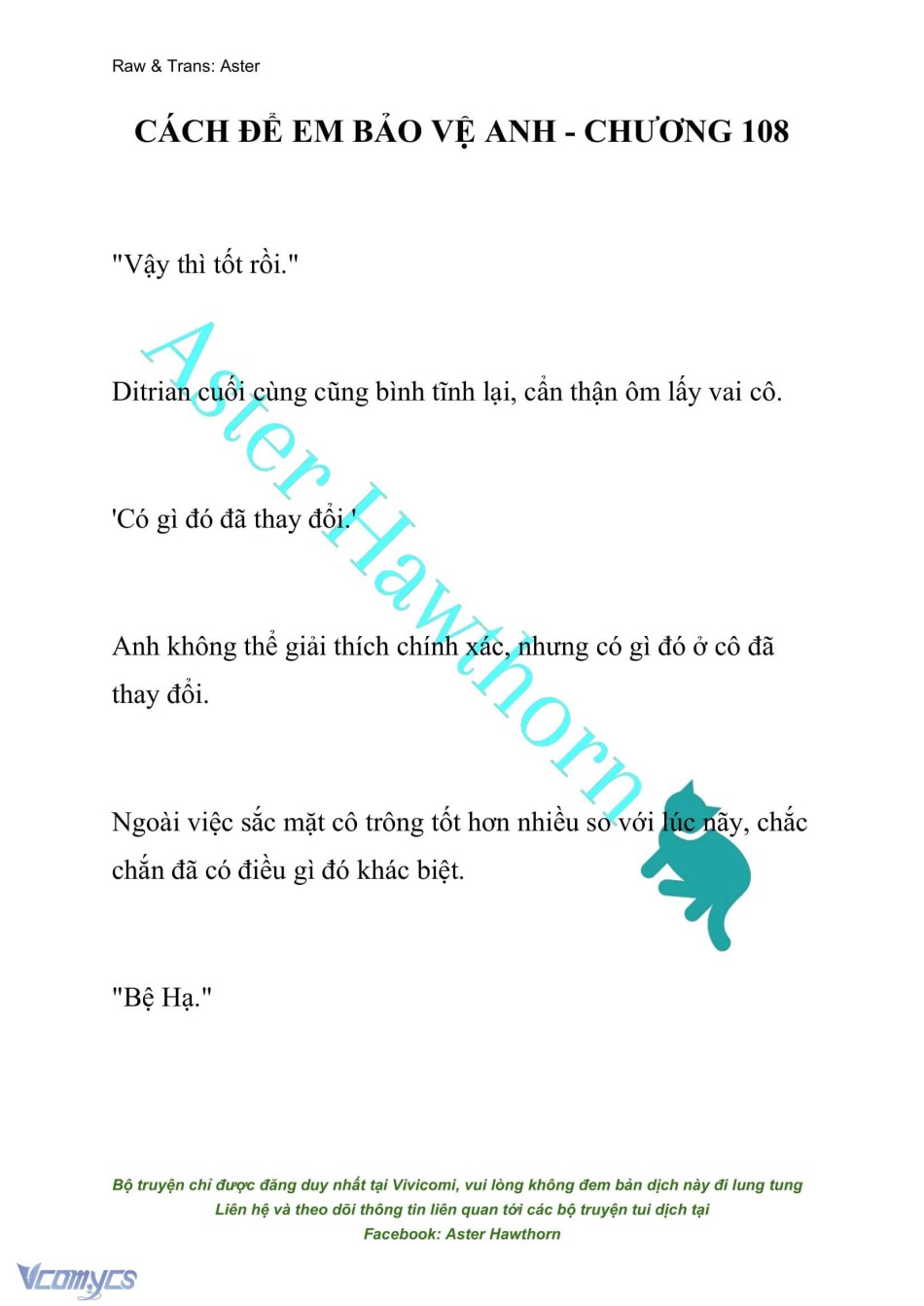 Raw & Trans: Aster

CÁCH ĐỂ EM BẢO VỆ ANH - CHƯƠNG 108

"Vậy thì tốt rồi."

Ditrian cuối cùng cũng bình tĩnh lại, cẩn thận ôm lấy vai cô.

'Có gì đó đã thay đổi.'

Anh không thể giải thích chính xác, nhưng có gì đó ở cô đã thay đổi.

Ngoài việc sắc mặt cô trông tốt hơn nhiều so với lúc nãy, chắc chắn đã có điều gì đó khác biệt.

"Bệ Hạ."

Aster Hawthorn

Bộ truyện chỉ được đăng duy nhất tại Vivicomi, vui lòng không đem bản dịch này đi lung tung
Liên hệ và theo dõi thông tin liên quan tới các bộ truyện tui dịch tại
Facebook: Aster Hawthorn

Vcomycs